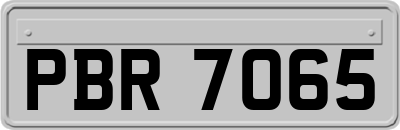 PBR 7065